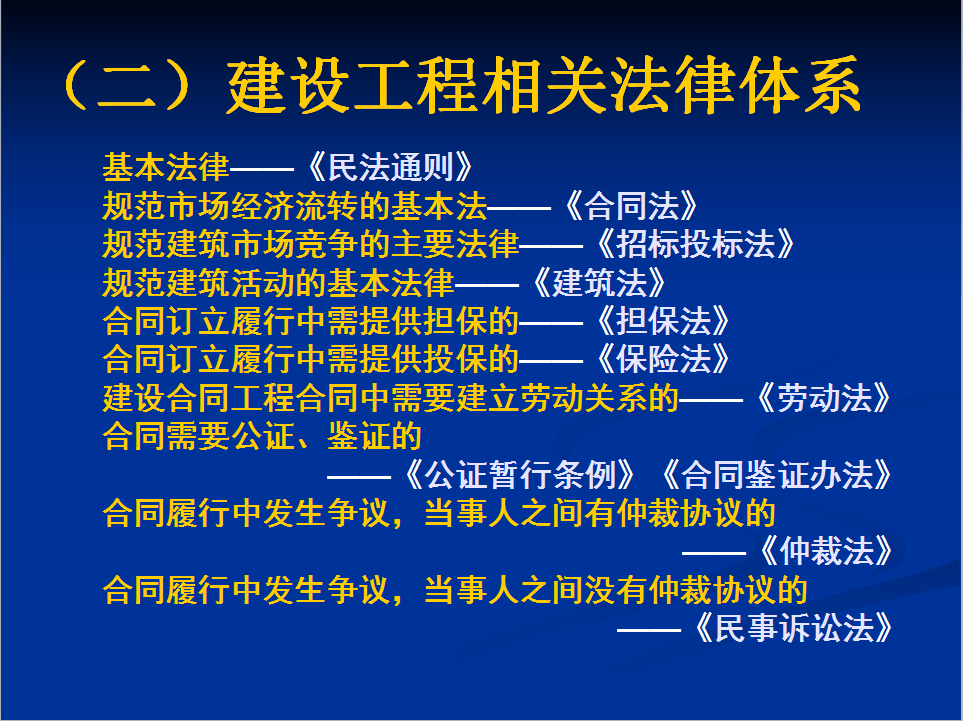 （二）建设工程相关法律体系

基本法律——《民法通则》
规范市场经济流转的基本法——《合同法》
规范建筑市场竞争的主要法律——《招标投标法》
规范建筑活动的基本法律——《建筑法》
合同订立履行中需提供担保的——《担保法》
合同订立履行中需提供投保的——《保险法》
建设合同工程合同中需要建立劳动关系的——《劳动法》
合同需要公证、鉴证的
——《公证暂行条例》《合同鉴证办法》
合同履行中发生争议，当事人之间有仲裁协议的
——《仲裁法》
合同履行中发生争议，当事人之间没有仲裁协议的
——《民事诉讼法》